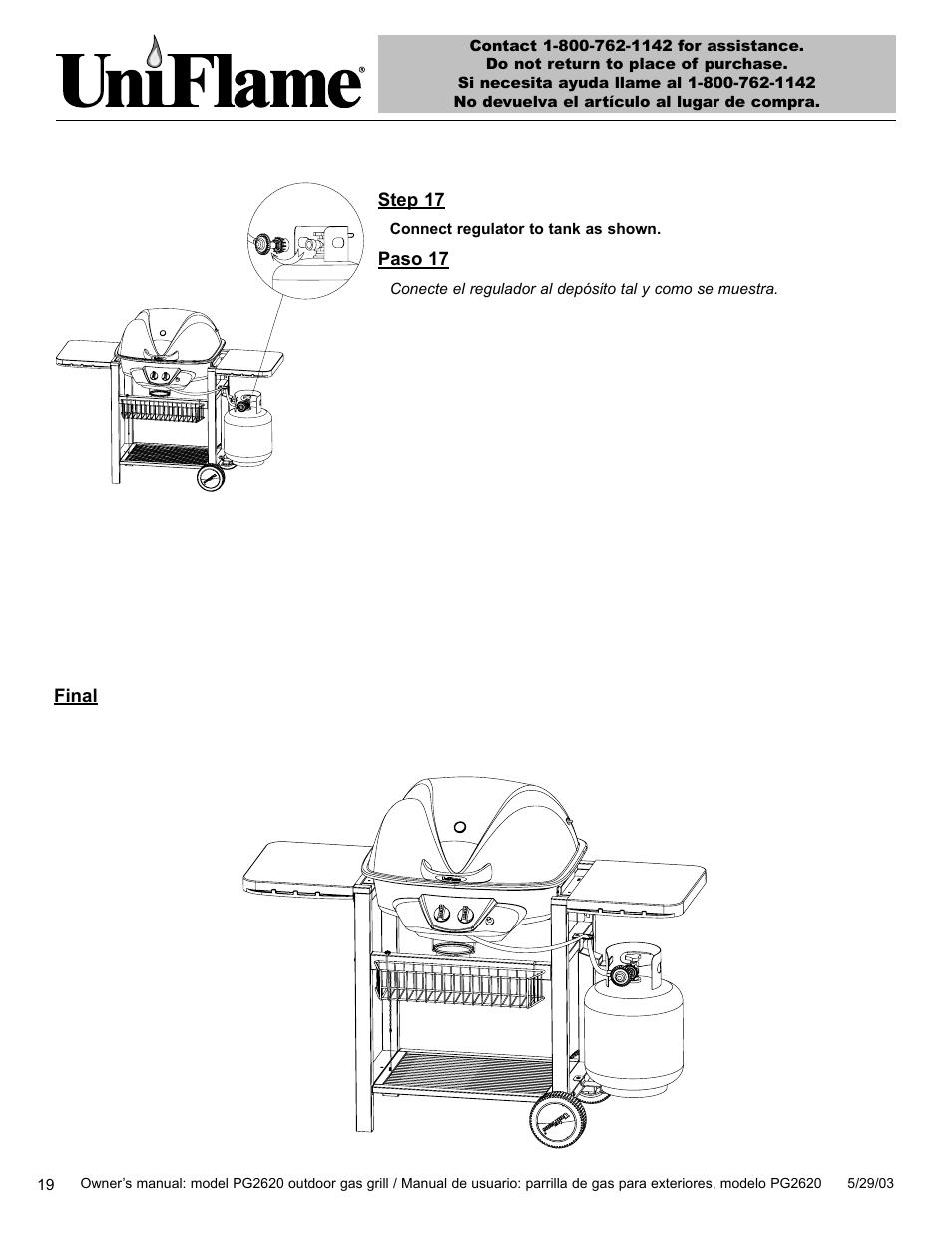 UniFlame®

Contact 1-800-762-1142 for assistance.
Do not return to place of purchase.
Si necesita ayuda llame al 1-800-762-1142
No devuelva el artículo al lugar de compra.

Step 17

Connect regulator to tank as shown.

Paso 17

Conecte el regulador al depósito tal y como se muestra.

Final

19 Owner's manual: model PG2620 outdoor gas grill / Manual de usuario: parrilla de gas para exteriores, modelo PG2620 5/29/03